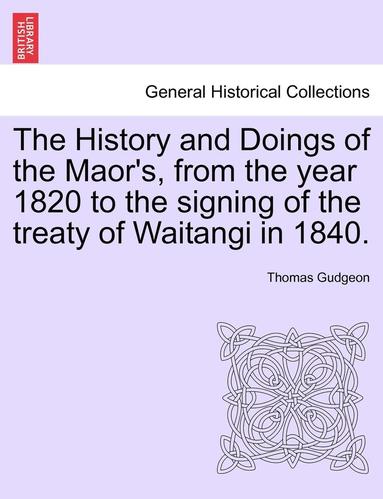 BRITISH LIBRARY

General Historical Collections

The History and Doings of the Maor's, from the year 1820 to the signing of the treaty of Waitangi in 1840.

Thomas Gudgeon